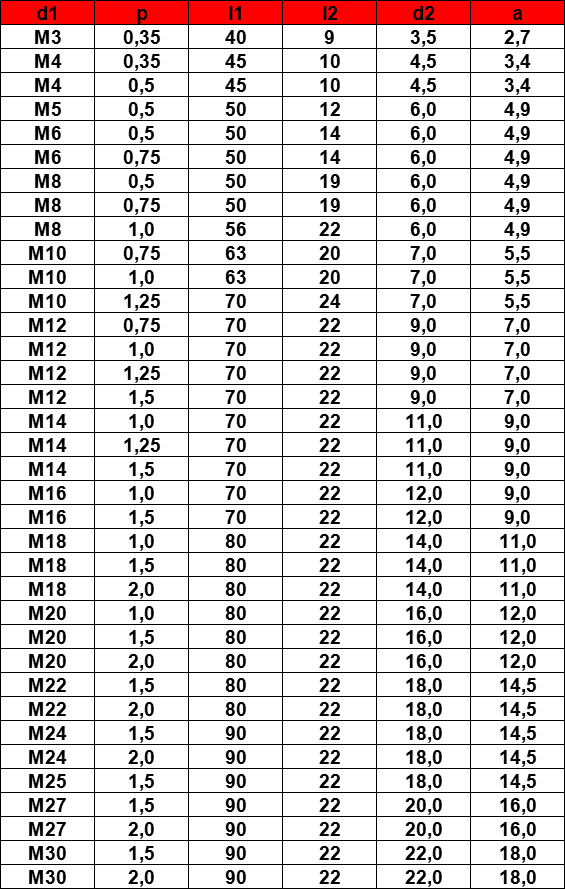 | d1 | p | l1 | l2 | d2 | a |
|---|---|---|---|---|---|
| M3 | 0,35 | 40 | 9 | 3,5 | 2,7 |
| M4 | 0,35 | 45 | 10 | 4,5 | 3,4 |
| M4 | 0,5 | 45 | 10 | 4,5 | 3,4 |
| M5 | 0,5 | 50 | 12 | 6,0 | 4,9 |
| M6 | 0,5 | 50 | 14 | 6,0 | 4,9 |
| M6 | 0,75 | 50 | 14 | 6,0 | 4,9 |
| M8 | 0,5 | 50 | 19 | 6,0 | 4,9 |
| M8 | 0,75 | 50 | 19 | 6,0 | 4,9 |
| M8 | 1,0 | 56 | 22 | 6,0 | 4,9 |
| M10 | 0,75 | 63 | 20 | 7,0 | 5,5 |
| M10 | 1,0 | 63 | 20 | 7,0 | 5,5 |
| M10 | 1,25 | 70 | 24 | 7,0 | 5,5 |
| M12 | 0,75 | 70 | 22 | 9,0 | 7,0 |
| M12 | 1,0 | 70 | 22 | 9,0 | 7,0 |
| M12 | 1,25 | 70 | 22 | 9,0 | 7,0 |
| M12 | 1,5 | 70 | 22 | 9,0 | 7,0 |
| M14 | 1,0 | 70 | 22 | 11,0 | 9,0 |
| M14 | 1,25 | 70 | 22 | 11,0 | 9,0 |
| M14 | 1,5 | 70 | 22 | 11,0 | 9,0 |
| M16 | 1,0 | 70 | 22 | 12,0 | 9,0 |
| M16 | 1,5 | 70 | 22 | 12,0 | 9,0 |
| M18 | 1,0 | 80 | 22 | 14,0 | 11,0 |
| M18 | 1,5 | 80 | 22 | 14,0 | 11,0 |
| M18 | 2,0 | 80 | 22 | 14,0 | 11,0 |
| M20 | 1,0 | 80 | 22 | 16,0 | 12,0 |
| M20 | 1,5 | 80 | 22 | 16,0 | 12,0 |
| M20 | 2,0 | 80 | 22 | 16,0 | 12,0 |
| M22 | 1,5 | 80 | 22 | 18,0 | 14,5 |
| M22 | 2,0 | 80 | 22 | 18,0 | 14,5 |
| M24 | 1,5 | 90 | 22 | 18,0 | 14,5 |
| M24 | 2,0 | 90 | 22 | 18,0 | 14,5 |
| M25 | 1,5 | 90 | 22 | 18,0 | 14,5 |
| M27 | 1,5 | 90 | 22 | 20,0 | 16,0 |
| M27 | 2,0 | 90 | 22 | 20,0 | 16,0 |
| M30 | 1,5 | 90 | 22 | 22,0 | 18,0 |
| M30 | 2,0 | 90 | 22 | 22,0 | 18,0 |